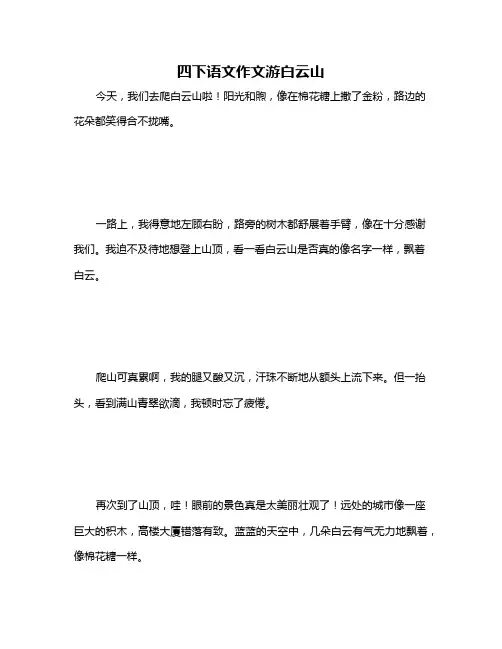 四下语文作文游白云山

今天，我们去爬白云山啦！阳光和煦，像在棉花糖上撒了金粉，路边的花朵都笑得合不拢嘴。

一路上，我得意地左顾右盼，路旁的树木都舒展着手臂，像在十分感谢我们。我迫不及待地想登上山顶，看一看白云山是否真的像名字一样，飘着白云。

爬山可真累啊，我的腿又酸又沉，汗珠不断地从额头上流下来。但一抬头，看到满山青翠欲滴，我顿时忘了疲倦。

再次到了山顶，哇！眼前的景色真是太美丽壮观了！远处的城市像一座巨大的积木，高楼大厦错落有致。蓝蓝的天空中，几朵白云有气无力地飘着，像棉花糖一样。